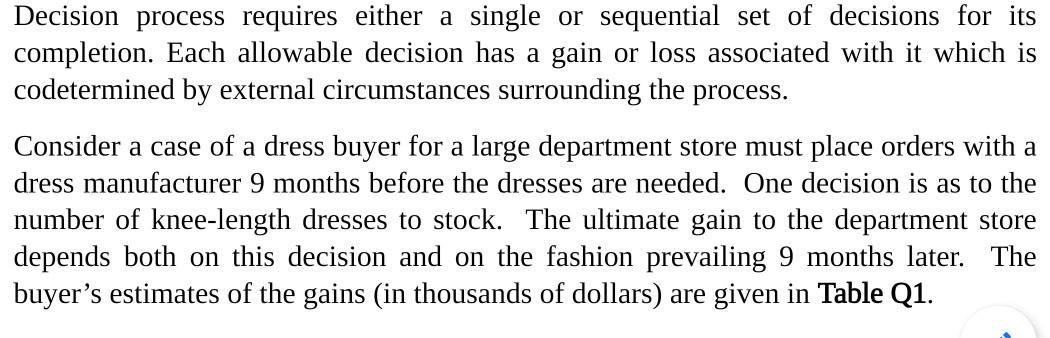 Decision process requires either a single or sequential set of decisions for its completion. Each allowable decision has a gain or loss associated with it which is codetermined by external circumstances surrounding the process.

Consider a case of a dress buyer for a large department store must place orders with a dress manufacturer 9 months before the dresses are needed. One decision is as to the number of knee-length dresses to stock. The ultimate gain to the department store depends both on this decision and on the fashion prevailing 9 months later. The buyer's estimates of the gains (in thousands of dollars) are given in Table Q1.